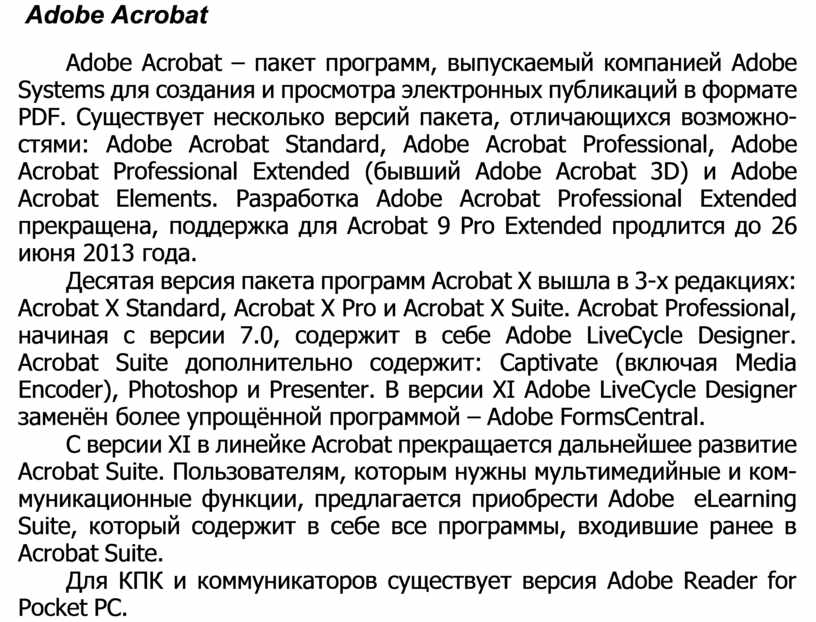 Adobe Acrobat

Adobe Acrobat – пакет программ, выпускаемый компанией Adobe Systems для создания и просмотра электронных публикаций в формате PDF. Существует несколько версий пакета, отличающихся возможностями: Adobe Acrobat Standard, Adobe Acrobat Professional, Adobe Acrobat Professional Extended (бывший Adobe Acrobat 3D) и Adobe Acrobat Elements. Разработка Adobe Acrobat Professional Extended прекращена, поддержка для Acrobat 9 Pro Extended продлится до 26 июня 2013 года.

Десятая версия пакета программ Acrobat X вышла в 3-х редакциях: Acrobat X Standard, Acrobat X Pro и Acrobat X Suite. Acrobat Professional, начиная с версии 7.0, содержит в себе Adobe LiveCycle Designer. Acrobat Suite дополнительно содержит: Captivate (включая Media Encoder), Photoshop и Presenter. В версии XI Adobe LiveCycle Designer заменён более упрощённой программой – Adobe FormsCentral.

С версии XI в линейке Acrobat прекращается дальнейшее развитие Acrobat Suite. Пользователям, которым нужны мультимедийные и коммуникационные функции, предлагается приобрести Adobe eLearning Suite, который содержит в себе все программы, входившие ранее в Acrobat Suite.

Для КПК и коммуникаторов существует версия Adobe Reader for Pocket PC.